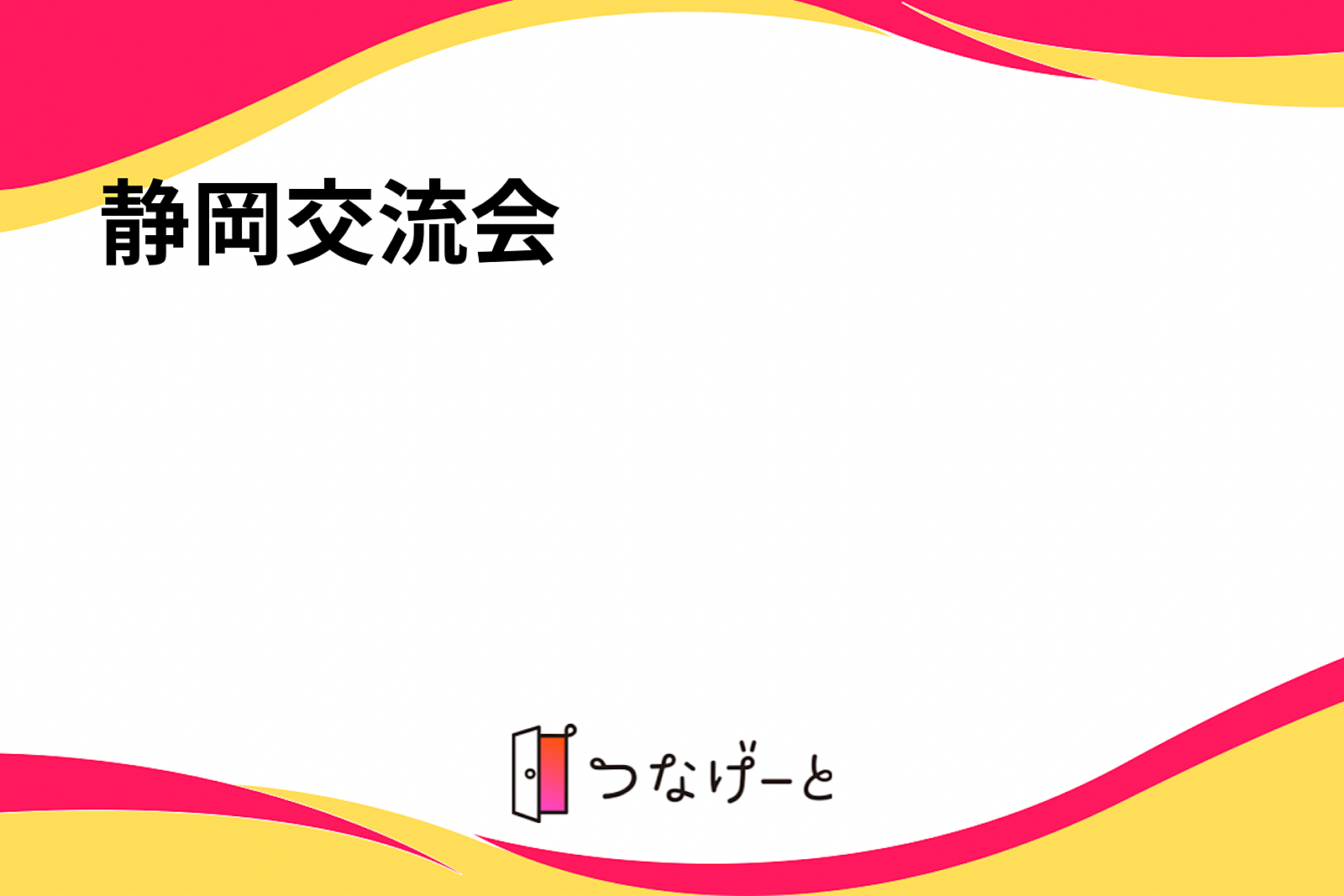 静岡交流会

つなげーと